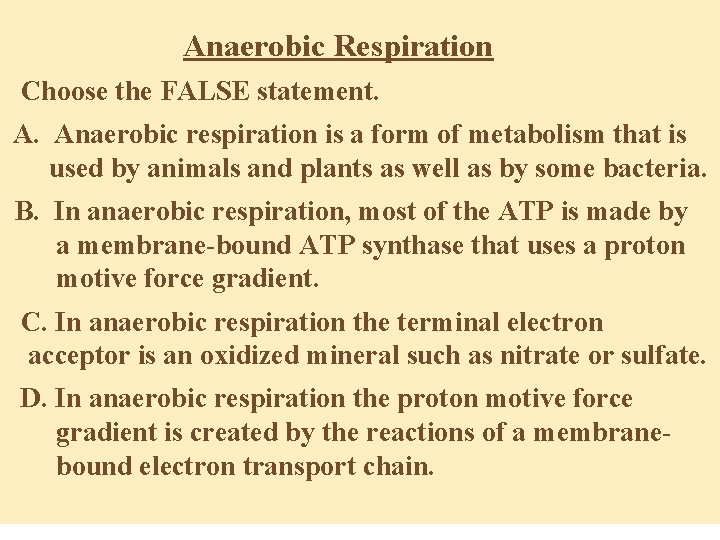 Anaerobic Respiration

Choose the FALSE statement.

A. Anaerobic respiration is a form of metabolism that is used by animals and plants as well as by some bacteria.

B. In anaerobic respiration, most of the ATP is made by a membrane-bound ATP synthase that uses a proton motive force gradient.

C. In anaerobic respiration the terminal electron acceptor is an oxidized mineral such as nitrate or sulfate.

D. In anaerobic respiration the proton motive force gradient is created by the reactions of a membrane-bound electron transport chain.